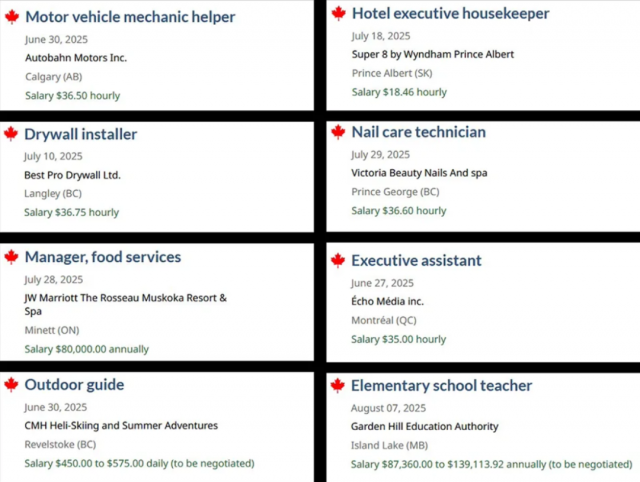 Motor vehicle mechanic helper
June 30, 2025
Autobahn Motors Inc.
Calgary (AB)
Salary $36.50 hourly

Drywall installer
July 10, 2025
Best Pro Drywall Ltd.
Langley (BC)
Salary $36.75 hourly

Manager, food services
July 28, 2025
JW Marriott The Rosseau Muskoka Resort & Spa
Minett (ON)
Salary $80,000.00 annually

Outdoor guide
June 30, 2025
CMH Heli-Skiing and Summer Adventures
Revelstoke (BC)
Salary $450.00 to $575.00 daily (to be negotiated)

Hotel executive housekeeper
July 18, 2025
Super 8 by Wyndham Prince Albert
Prince Albert (SK)
Salary $18.46 hourly

Nail care technician
July 29, 2025
Victoria Beauty Nails And spa
Prince George (BC)
Salary $36.60 hourly

Executive assistant
June 27, 2025
Écho Média inc.
Montréal (QC)
Salary $35.00 hourly

Elementary school teacher
August 07, 2025
Garden Hill Education Authority
Island Lake (MB)
Salary $87,360.00 to $139,113.92 annually (to be negotiated)